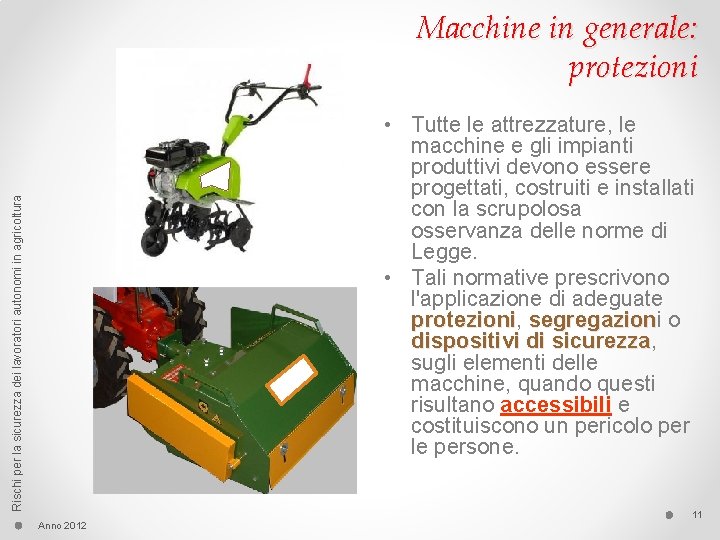 Macchine in generale: protezioni

Rischi per la sicurezza dei lavoratori autonomi in agricoltura

• Tutte le attrezzature, le macchine e gli impianti produttivi devono essere progettati, costruiti e installati con la scrupolosa osservanza delle norme di Legge.
• Tali normative prescrivono l'applicazione di adeguate protezioni, segregazioni o dispositivi di sicurezza, sugli elementi delle macchine, quando questi risultano accessibili e costituiscono un pericolo per le persone.

Anno 2012

11